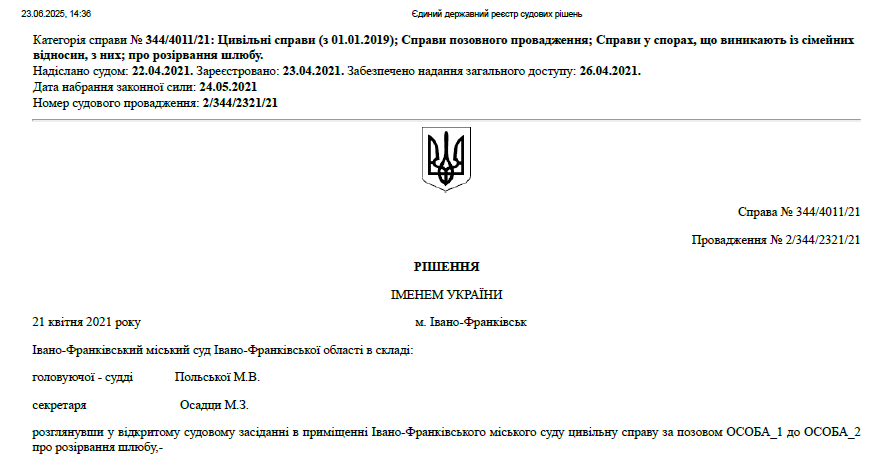 23.06.2025, 14:36

Єдиний державний реєстр судових рішень

Категорія справи № 344/4011/21: Цивільні справи (з 01.01.2019); Справи позовного провадження; Справи у спорах, що виникають із сімейних відносин, з них; про розірвання шлюбу.
Надіслано судом: 22.04.2021. Зареєстровано: 23.04.2021. Забезпечено надання загального доступу: 26.04.2021.
Дата набрання законної сили: 24.05.2021
Номер судового провадження: 2/344/2321/21

Справа № 344/4011/21

Провадження № 2/344/2321/21

РІШЕННЯ

ІМЕНЕМ УКРАЇНИ

21 квітня 2021 року

м. Івано-Франківськ

Івано-Франківський міський суд Івано-Франківської області в складі:

головуючої - судді Польської М.В.

секретаря Осадци М.З.

розглянувши у відкритому судовому засіданні в приміщенні Івано-Франківського міського суду цивільну справу за позовом ОСОБА_1 до ОСОБА_2 про розірвання шлюбу,-